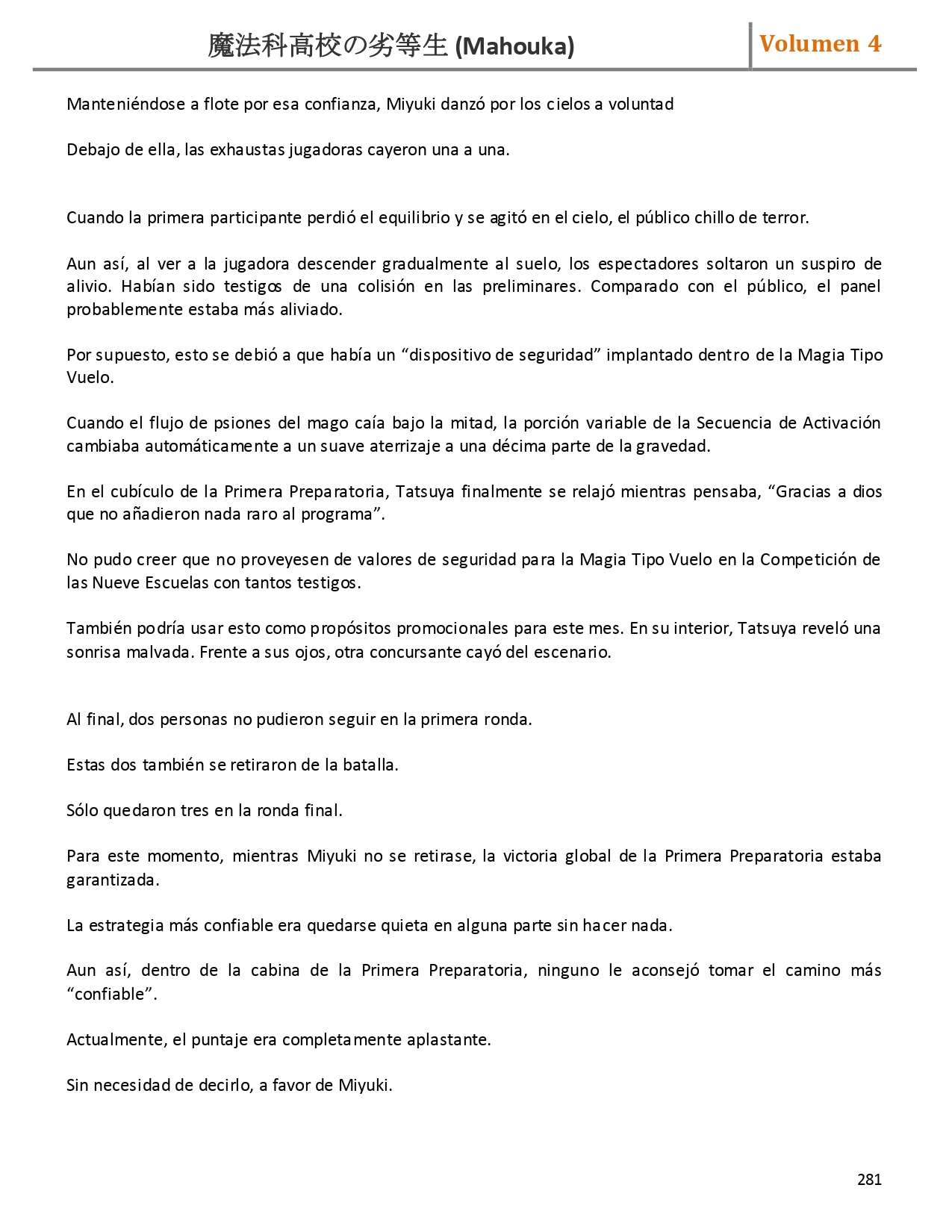 魔法科高校の劣等生 (Mahouka)

Volumen 4

Manteniéndose a flote por esa confianza, Miyuki danzó por los cielos a voluntad

Debajo de ella, las exhaustas jugadoras cayeron una a una.

Cuando la primera participante perdió el equilibrio y se agitó en el cielo, el público chillo de terror.

Aun así, al ver a la jugadora descender gradualmente al suelo, los espectadores soltaron un suspiro de alivio. Habían sido testigos de una colisión en las preliminares. Comparado con el público, el panel probablemente estaba más aliviado.

Por supuesto, esto se debió a que había un “dispositivo de seguridad” implantado dentro de la Magia Tipo Vuelo.

Cuando el flujo de psiones del mago caía bajo la mitad, la porción variable de la Secuencia de Activación cambiaba automáticamente a un suave aterrizaje a una décima parte de la gravedad.

En el cubículo de la Primera Preparatoria, Tatsuya finalmente se relajó mientras pensaba, “Gracias a dios que no añadieron nada raro al programa”.

No pudo creer que no proveyesen de valores de seguridad para la Magia Tipo Vuelo en la Competición de las Nueve Escuelas con tantos testigos.

También podría usar esto como propósitos promocionales para este mes. En su interior, Tatsuya reveló una sonrisa malvada. Frente a sus ojos, otra concursante cayó del escenario.

Al final, dos personas no pudieron seguir en la primera ronda.

Estas dos también se retiraron de la batalla.

Sólo quedaron tres en la ronda final.

Para este momento, mientras Miyuki no se retirase, la victoria global de la Primera Preparatoria estaba garantizada.

La estrategia más confiable era quedarse quieta en alguna parte sin hacer nada.

Aun así, dentro de la cabina de la Primera Preparatoria, ninguno le aconsejó tomar el camino más “confiable”.

Actualmente, el puntaje era completamente aplastante.

Sin necesidad de decirlo, a favor de Miyuki.

281